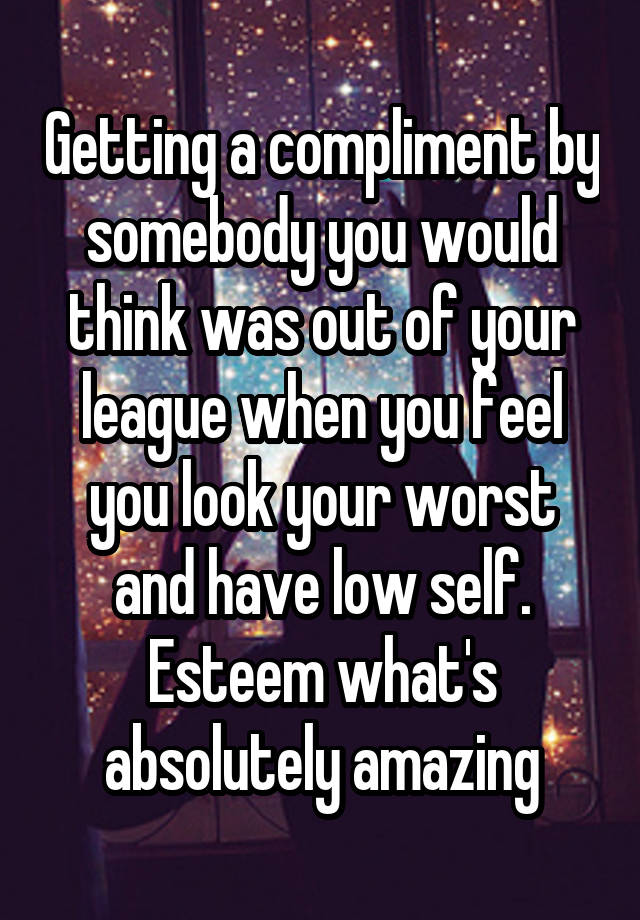 Getting a compliment by somebody you would think was out of your league when you feel you look your worst and have low self. Esteem what's absolutely amazing